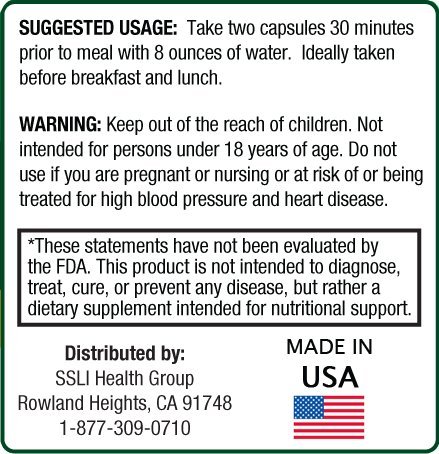 SUGGESTED USAGE: Take two capsules 30 minutes prior to meal with 8 ounces of water. Ideally taken before breakfast and lunch.

WARNING: Keep out of the reach of children. Not intended for persons under 18 years of age. Do not use if you are pregnant or nursing or at risk of or being treated for high blood pressure and heart disease.

*These statements have not been evaluated by the FDA. This product is not intended to diagnose, treat, cure, or prevent any disease, but rather a dietary supplement intended for nutritional support.

Distributed by:
SSLI Health Group
Rowland Heights, CA 91748
1-877-309-0710

MADE IN
USA